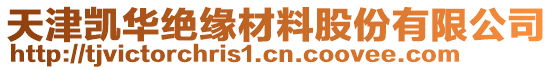 天津凯华绝缘材料股份有限公司
http://tjvictorchris1.cn.coovee.com